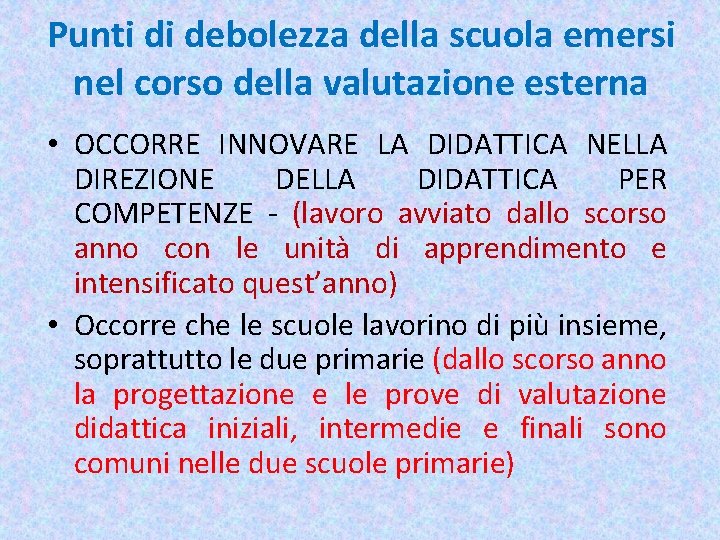 Punti di debolezza della scuola emersi nel corso della valutazione esterna

• OCCORRE INNOVARE LA DIDATTICA NELLA DIREZIONE DELLA DIDATTICA PER COMPETENZE - (lavoro avviato dallo scorso anno con le unità di apprendimento e intensificato quest'anno)

• Occorre che le scuole lavorino di più insieme, soprattutto le due primarie (dallo scorso anno la progettazione e le prove di valutazione didattica iniziali, intermedie e finali sono comuni nelle due scuole primarie)